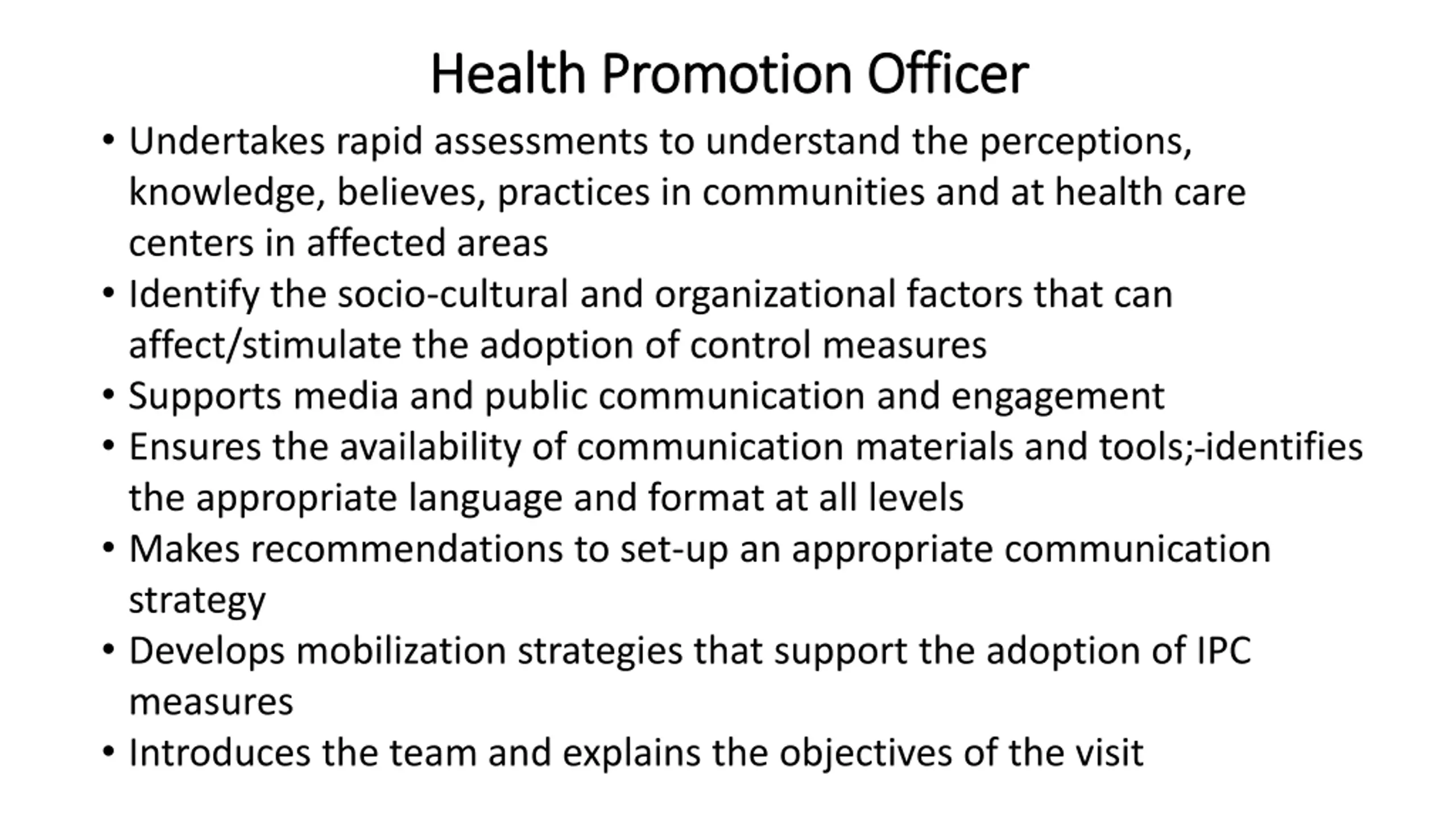 Health Promotion Officer

• Undertakes rapid assessments to understand the perceptions, knowledge, believes, practices in communities and at health care centers in affected areas
• Identify the socio-cultural and organizational factors that can affect/stimulate the adoption of control measures
• Supports media and public communication and engagement
• Ensures the availability of communication materials and tools;-identifies the appropriate language and format at all levels
• Makes recommendations to set-up an appropriate communication strategy
• Develops mobilization strategies that support the adoption of IPC measures
• Introduces the team and explains the objectives of the visit